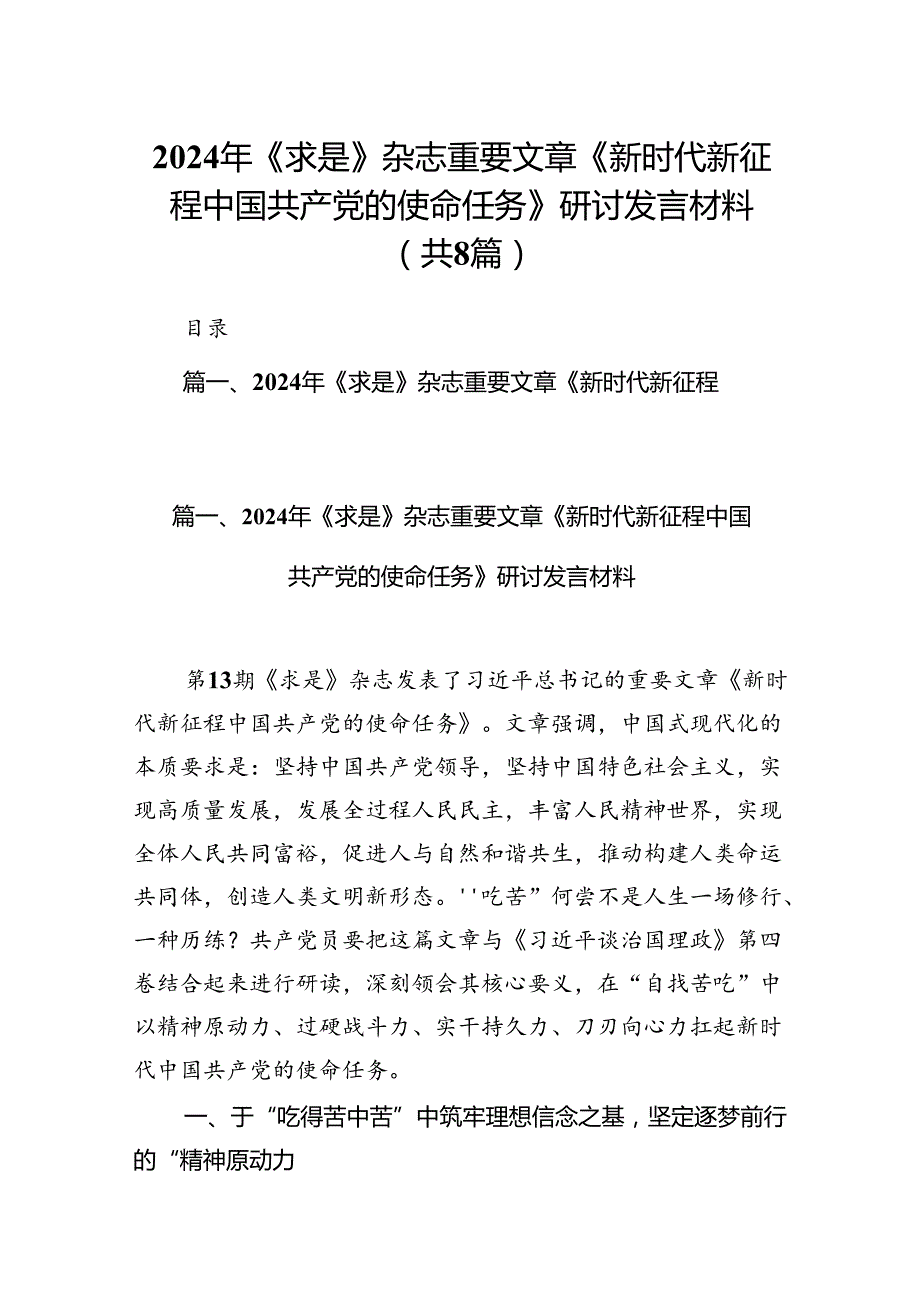 2024年《求是》杂志重要文章《新时代新征程中国共产党的使命任务》研讨发言材料（共8篇）

目录

篇一、2024年《求是》杂志重要文章《新时代新征程

篇一、2024年《求是》杂志重要文章《新时代新征程中国共产党的使命任务》研讨发言材料

第13期《求是》杂志发表了习近平总书记的重要文章《新时代新征程中国共产党的使命任务》。文章强调，中国式现代化的本质要求是：坚持中国共产党领导，坚持中国特色社会主义，实现高质量发展，发展全过程人民民主，丰富人民精神世界，实现全体人民共同富裕，促进人与自然和谐共生，推动构建人类命运共同体，创造人类文明新形态。''吃苦”何尝不是人生一场修行、一种历练？共产党员要把这篇文章与《习近平谈治国理政》第四卷结合起来进行研读，深刻领会其核心要义，在“自找苦吃”中以精神原动力、过硬战斗力、实干持久力、刀刃向心力扛起新时代中国共产党的使命任务。

一、于“吃得苦中苦”中筑牢理想信念之基，坚定逐梦前行的“精神原动力